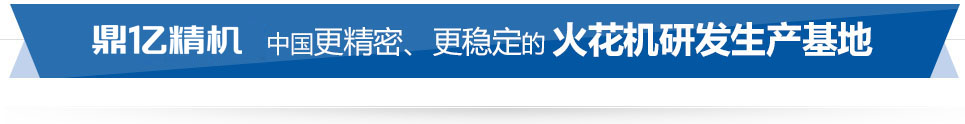 鼎亿精机 中国更精密、更稳定的 火花机研发生产基地